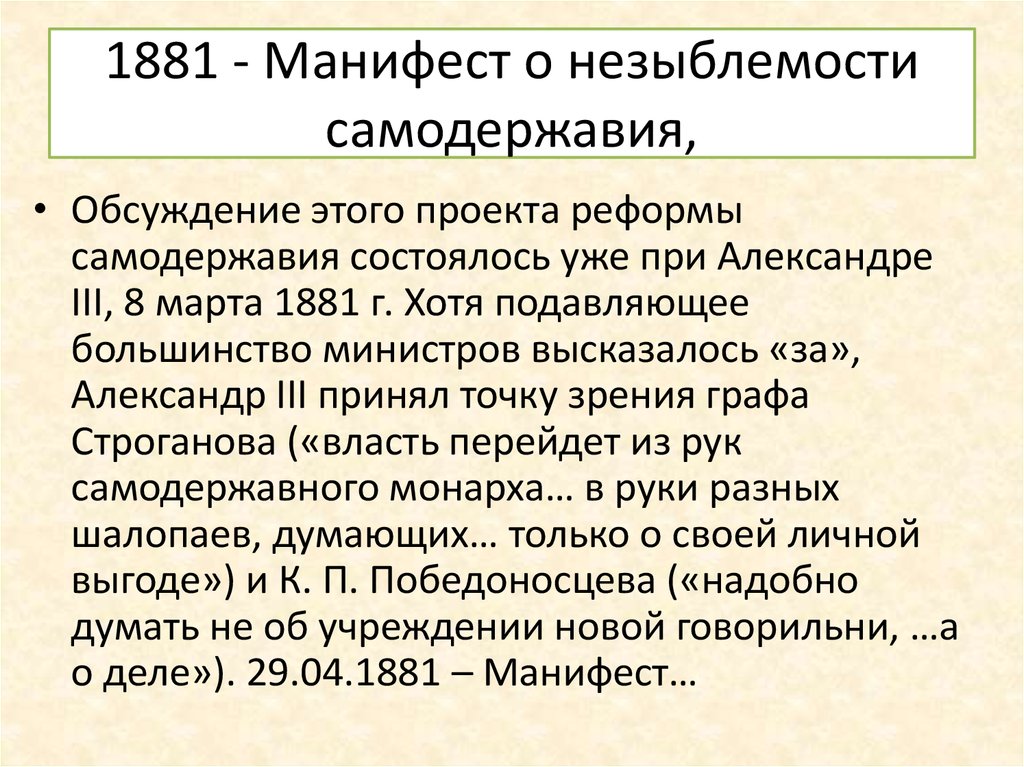 1881 - Манифест о незыблемости самодержавия,

• Обсуждение этого проекта реформы самодержавия состоялось уже при Александре III, 8 марта 1881 г. Хотя подавляющее большинство министров высказалось «за», Александр III принял точку зрения графа Строганова («власть перейдет из рук самодержавного монарха… в руки разных шалопаев, думающих… только о своей личной выгоде») и К. П. Победоносцева («надобно думать не об учреждении новой говорильни, …а о деле»). 29.04.1881 – Манифест…